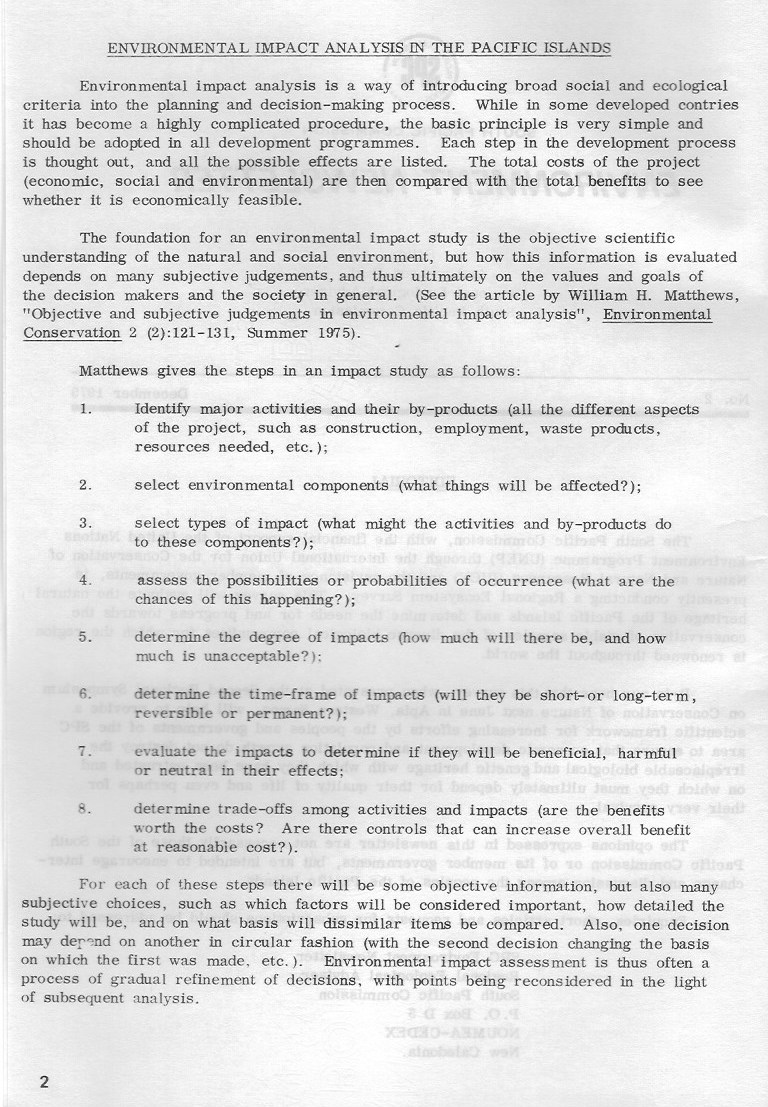 ENVIRONMENTAL IMPACT ANALYSIS IN THE PACIFIC ISLANDS

Environmental impact analysis is a way of introducing broad social and ecological criteria into the planning and decision-making process. While in some developed contries it has become a highly complicated procedure, the basic principle is very simple and should be adopted in all development programmes. Each step in the development process is thought out, and all the possible effects are listed. The total costs of the project (economic, social and environmental) are then compared with the total benefits to see whether it is economically feasible.

The foundation for an environmental impact study is the objective scientific understanding of the natural and social environment, but how this information is evaluated depends on many subjective judgements, and thus ultimately on the values and goals of the decision makers and the society in general. (See the article by William H. Matthews, "Objective and subjective judgements in environmental impact analysis", Environmental Conservation 2 (2):121-131, Summer 1975).

Matthews gives the steps in an impact study as follows:

1. Identify major activities and their by-products (all the different aspects of the project, such as construction, employment, waste products, resources needed, etc.);

2. select environmental components (what things will be affected?);

3. select types of impact (what might the activities and by-products do to these components?);

4. assess the possibilities or probabilities of occurrence (what are the chances of this happening?);

5. determine the degree of impacts (how much will there be, and how much is unacceptable?);

6. determine the time-frame of impacts (will they be short-or long-term, reversible or permanent?);

7. evaluate the impacts to determine if they will be beneficial, harmful or neutral in their effects;

8. determine trade-offs among activities and impacts (are the benefits worth the costs? Are there controls that can increase overall benefit at reasonable cost?).

For each of these steps there will be some objective information, but also many subjective choices, such as which factors will be considered important, how detailed the study will be, and on what basis will dissimilar items be compared. Also, one decision may depend on another in circular fashion (with the second decision changing the basis on which the first was made, etc.). Environmental impact assessment is thus often a process of gradual refinement of decisions, with points being reconsidered in the light of subsequent analysis.

2